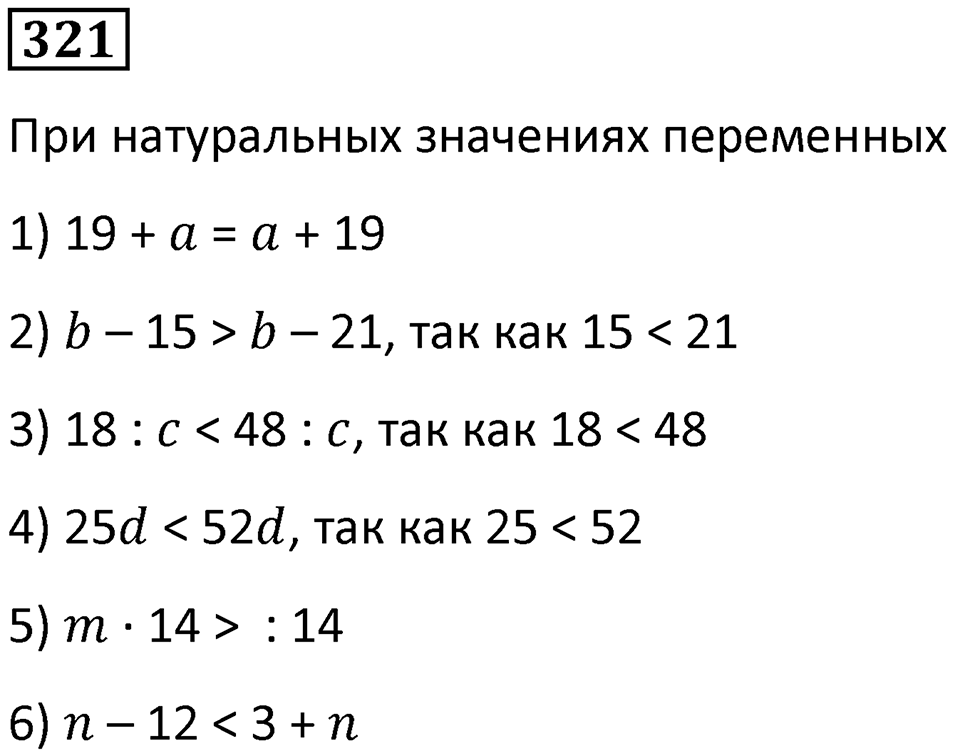 321

При натуральных значениях переменных

1) $19 + a = a + 19$

2) $b - 15 > b - 21$, так как $15 < 21$

3) $18 : c < 48 : c$, так как $18 < 48$

4) $25d < 52d$, так как $25 < 52$

5) $m \cdot 14 > \ : 14$

6) $n - 12 < 3 + n$